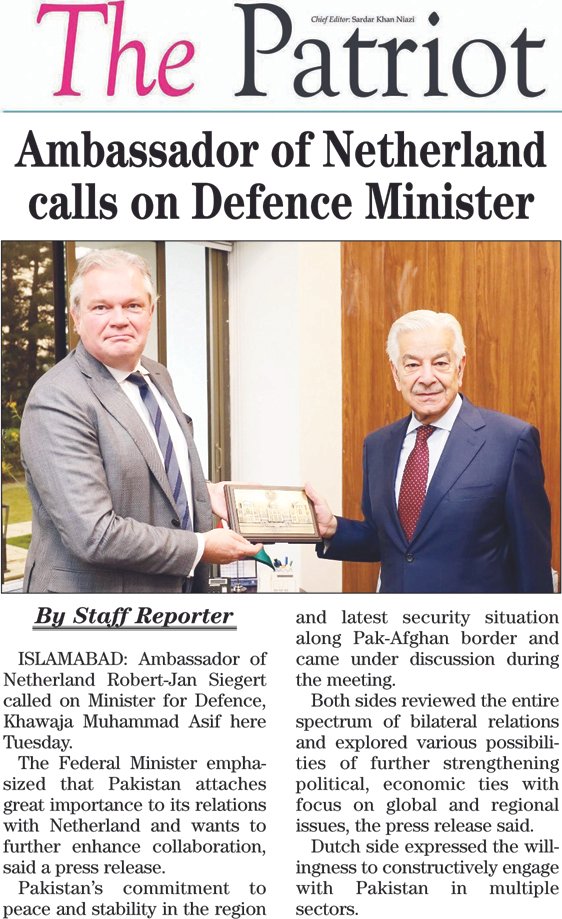 The Patriot

Chief Editor: Sardar Khan Niazi

Ambassador of Netherland calls on Defence Minister

By Staff Reporter

ISLAMABAD: Ambassador of Netherland Robert-Jan Siegert called on Minister for Defence, Khawaja Muhammad Asif here Tuesday.

The Federal Minister emphasized that Pakistan attaches great importance to its relations with Netherland and wants to further enhance collaboration, said a press release.

Pakistan's commitment to peace and stability in the region and latest security situation along Pak-Afghan border and came under discussion during the meeting.

Both sides reviewed the entire spectrum of bilateral relations and explored various possibilities of further strengthening political, economic ties with focus on global and regional issues, the press release said.

Dutch side expressed the willingness to constructively engage with Pakistan in multiple sectors.